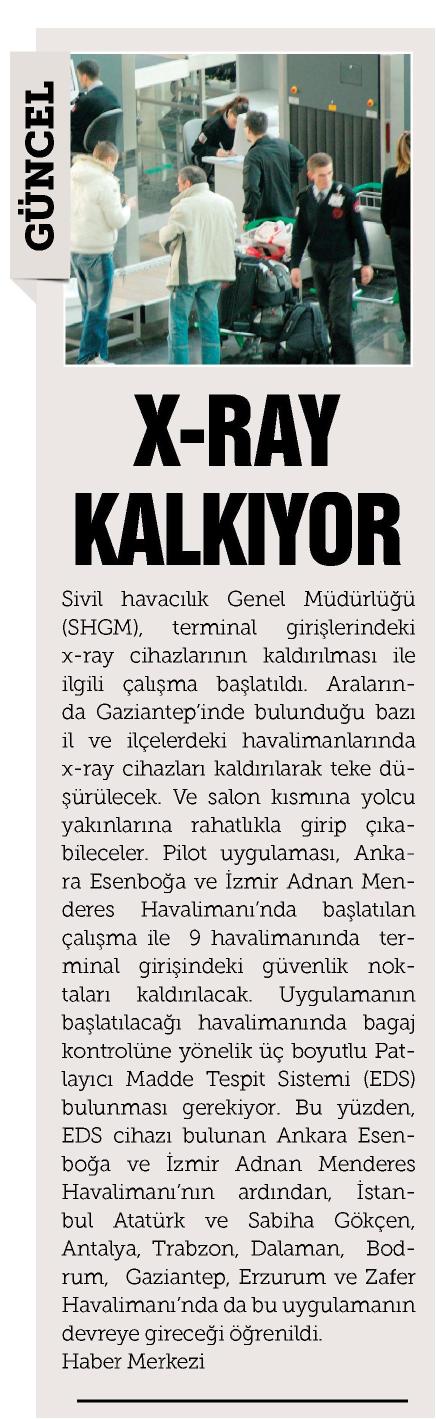 GÜNCEL

X-RAY KALKIYOR

Sivil havacılık Genel Müdürlüğü (SHGM), terminal girişlerindeki x-ray cihazlarının kaldırılması ile ilgili çalışma başlatıldı. Aralarında Gaziantep'inde bulunduğu bazı il ve ilçelerdeki havalimanlarında x-ray cihazları kaldırılarak teke düşürülecek. Ve salon kısmına yolcu yakınlarına rahatlıkla girip çıkabileceler. Pilot uygulaması, Ankara Esenboğa ve İzmir Adnan Menderes Havalimanı'nda başlatılan çalışma ile 9 havalimanında terminal girişindeki güvenlik noktaları kaldırılacak. Uygulamanın başlatılacağı havalimanında bagaj kontrolüne yönelik üç boyutlu Patlayıcı Madde Tespit Sistemi (EDS) bulunması gerekiyor. Bu yüzden, EDS cihazı bulunan Ankara Esenboğa ve İzmir Adnan Menderes Havalimanı'nın ardından, İstanbul Atatürk ve Sabiha Gökçen, Antalya, Trabzon, Dalaman, Bodrum, Gaziantep, Erzurum ve Zafer Havalimanı'nda da bu uygulamanın devreye gireceği öğrenildi.
Haber Merkezi